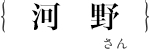 { 河　野 }
さん